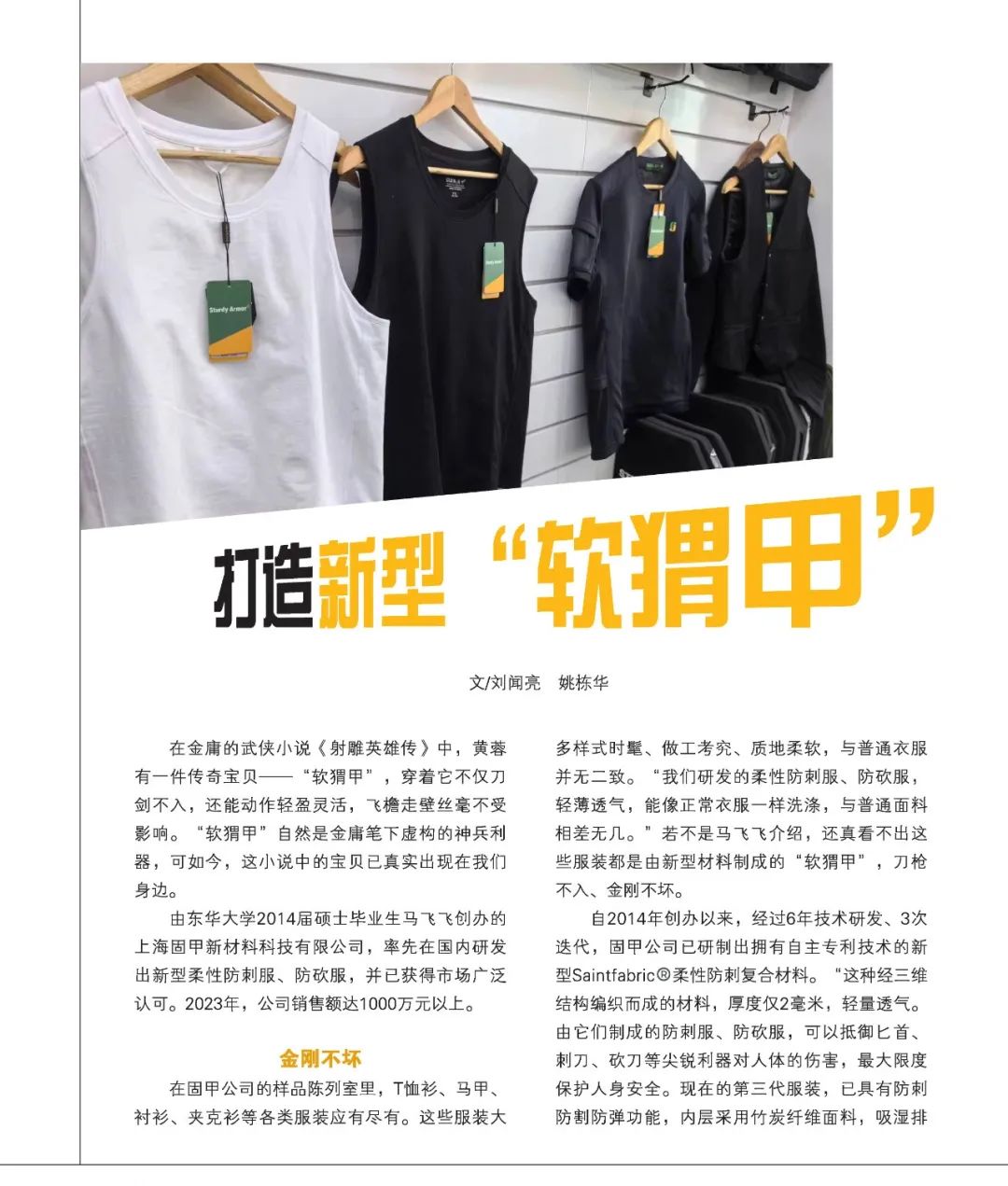 打造新型“软猬甲”

文/刘闻亮 姚栋华

在金庸的武侠小说《射雕英雄传》中，黄蓉有一件传奇宝贝——“软猬甲”，穿着它不仅刀剑不入，还能动作轻盈灵活，飞檐走壁丝毫不受影响。“软猬甲”自然是金庸笔下虚构的神兵利器，可如今，这小说中的宝贝已真实出现在我们身边。

由东华大学2014届硕士毕业生马飞飞创办的上海固甲新材料科技有限公司，率先在国内研发出新型柔性防刺服、防砍服，并已获得市场广泛认可。2023年，公司销售额达1000万元以上。

金刚不坏

在固甲公司的样品陈列室里，T恤衫、马甲、衬衫、夹克衫等各类服装应有尽有。这些服装大多样式时髦、做工考究、质地柔软，与普通衣服并无二致。“我们研发的柔性防刺服、防砍服，轻薄透气，能像正常衣服一样洗涤，与普通面料相差无几。”若不是马飞飞介绍，还真看不出这些服装都是由新型材料制成的“软猬甲”，刀枪不入、金刚不坏。

自2014年创办以来，经过6年技术研发、3次迭代，固甲公司已研制出拥有自主专利技术的新型Saintfabric®柔性防刺复合材料。“这种经三维结构编织而成的材料，厚度仅2毫米，轻量透气。由它们制成的防刺服、防砍服，可以抵御匕首、刺刀、砍刀等尖锐利器对人体的伤害，最大限度保护人身安全。现在的第三代服装，已具有防刺防割防弹功能，内层采用竹炭纤维面料，吸湿排